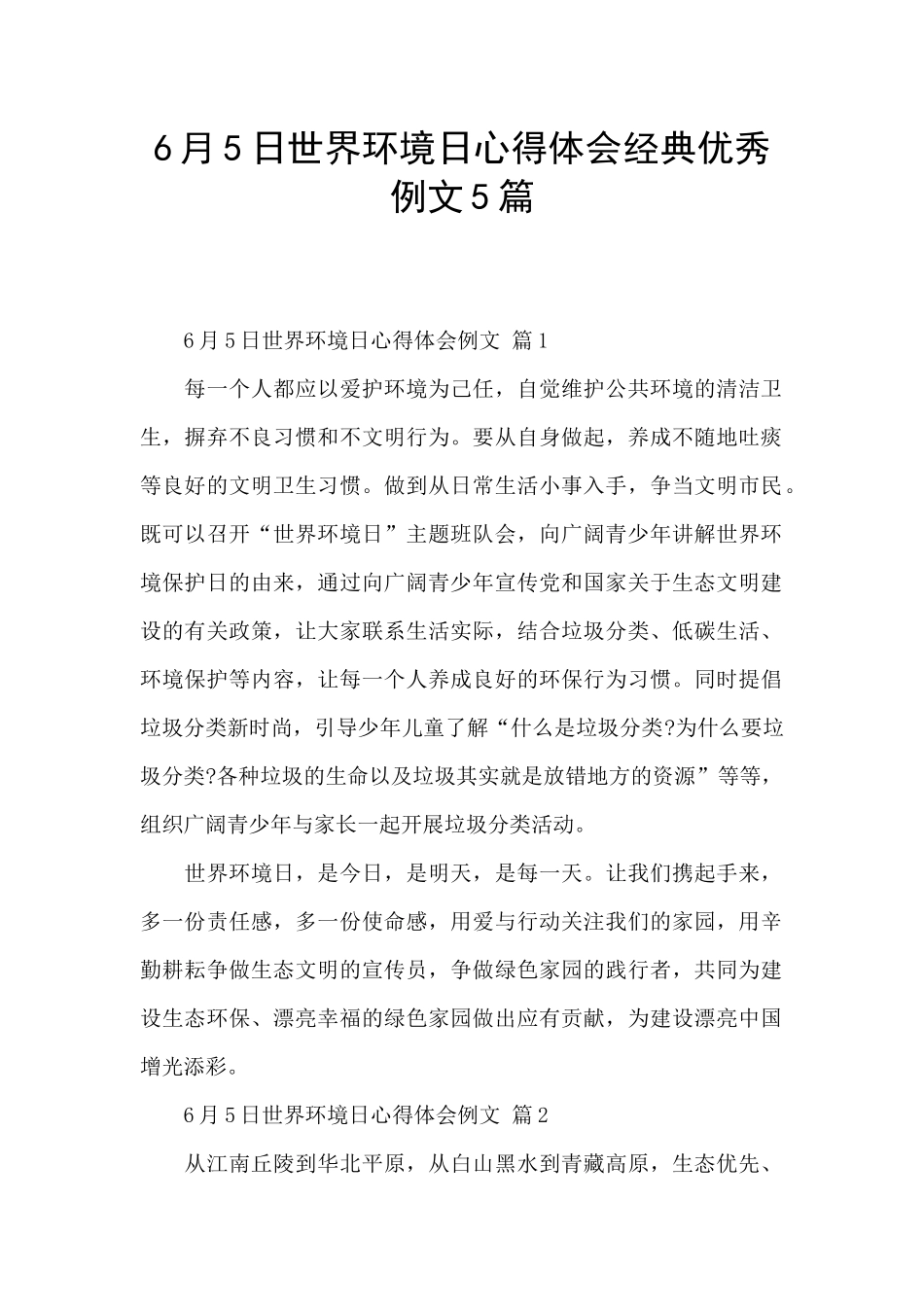 6月5日世界环境日心得体会经典优秀例文5篇

6月5日世界环境日心得体会例文 篇1

每一个人都应以爱护环境为己任，自觉维护公共环境的清洁卫生，摒弃不良习惯和不文明行为。要从自身做起，养成不随地吐痰等良好的文明卫生习惯。做到从日常生活小事入手，争当文明市民。既可以召开“世界环境日”主题班队会，向广阔青少年讲解世界环境保护日的由来，通过向广阔青少年宣传党和国家关于生态文明建设的有关政策，让大家联系生活实际，结合垃圾分类、低碳生活、环境保护等内容，让每一个人养成良好的环保行为习惯。同时提倡垃圾分类新时尚，引导少年儿童了解“什么是垃圾分类?为什么要垃圾分类?各种垃圾的生命以及垃圾其实就是放错地方的资源”等等，组织广阔青少年与家长一起开展垃圾分类活动。

世界环境日，是今日，是明天，是每一天。让我们携起手来，多一份责任感，多一份使命感，用爱与行动关注我们的家园，用辛勤耕耘争做生态文明的宣传员，争做绿色家园的践行者，共同为建设生态环保、漂亮幸福的绿色家园做出应有贡献，为建设漂亮中国增光添彩。

6月5日世界环境日心得体会例文 篇2

从江南丘陵到华北平原，从白山黑水到青藏高原，生态优先、